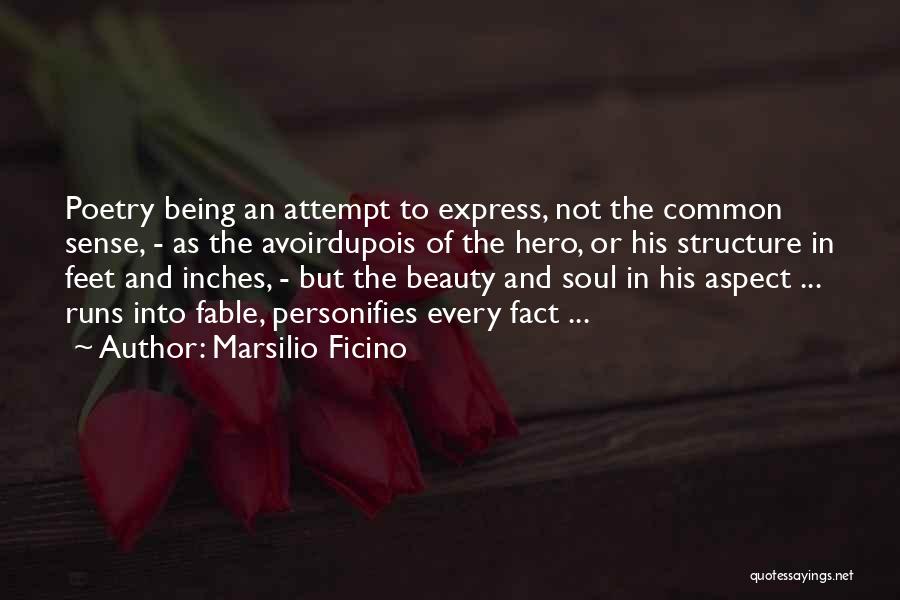 Poetry being an attempt to express, not the common sense, - as the avoirdupois of the hero, or his structure in feet and inches, - but the beauty and soul in his aspect ... runs into fable, personifies every fact ...

~ Author: Marsilio Ficino

quotessayings.net